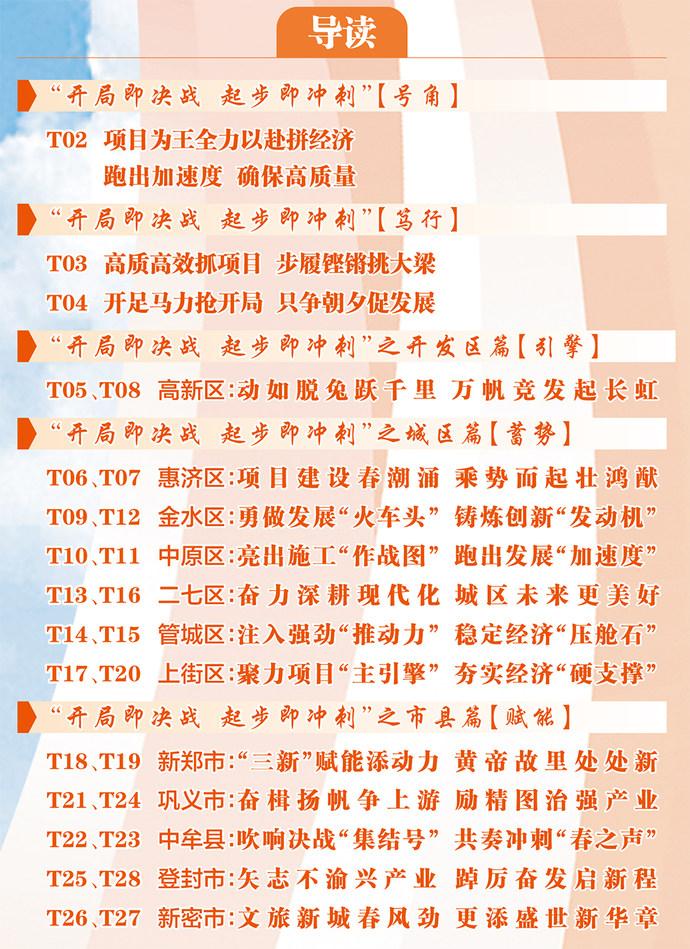 导读

“开局即决战 起步即冲刺”【号角】

T02 项目为王全力以赴拼经济
跑出加速度 确保高质量

“开局即决战 起步即冲刺”【笃行】

T03 高质高效抓项目 步履铿锵挑大梁

T04 开足马力抢开局 只争朝夕促发展

“开局即决战 起步即冲刺”之开发区篇【引擎】

T05、T08 高新区:动如脱兔跃千里 万帆竞发起长虹

“开局即决战 起步即冲刺”之城区篇【蓄势】

T06、T07 惠济区:项目建设春潮涌 乘势而起壮鸿猷

T09、T12 金水区:勇做发展“火车头” 铸炼创新“发动机”

T10、T11 中原区:亮出施工“作战图” 跑出发展“加速度”

T13、T16 二七区:奋力深耕现代化 城区未来更美好

T14、T15 管城区:注入强劲“推动力” 稳定经济“压舱石”

T17、T20 上街区:聚力项目“主引擎” 夯实经济“硬支撑”

“开局即决战 起步即冲刺”之市县篇【赋能】

T18、T19 新郑市:“三新”赋能添动力 黄帝故里处处新

T21、T24 巩义市:奋楫扬帆争上游 励精图治强产业

T22、T23 中牟县:吹响决战“集结号” 共奏冲刺“春之声”

T25、T28 登封市:矢志不渝兴产业 踔厉奋发启新程

T26、T27 新密市:文旅新城春风劲 更添盛世新华章